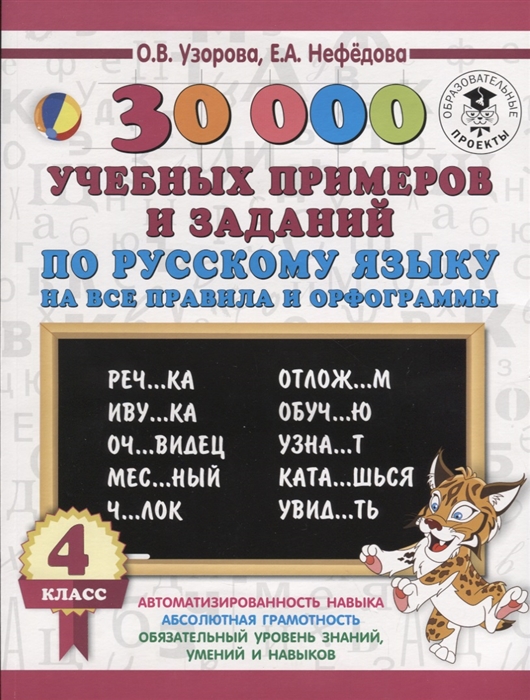 О.В. Узорова, Е.А. Нефёдова

ОБРАЗОВАТЕЛЬНЫЕ ПРОЕКТЫ

30 000

УЧЕБНЫХ ПРИМЕРОВ И ЗАДАНИЙ

ПО РУССКОМУ ЯЗЫКУ

НА ВСЕ ПРАВИЛА И ОРФОГРАММЫ

РЕЧ...КА
ИВУ...КА
ОЧ...ВИДЕЦ
МЕС...НЫЙ
Ч...ЛОК

ОТЛОЖ...М
ОБУЧ...Ю
УЗНА...Т
КАТА...ШЬСЯ
УВИД...ТЬ

4 КЛАСС

АВТОМАТИЗИРОВАННОСТЬ НАВЫКА
АБСОЛЮТНАЯ ГРАМОТНОСТЬ
ОБЯЗАТЕЛЬНЫЙ УРОВЕНЬ ЗНАНИЙ, УМЕНИЙ И НАВЫКОВ